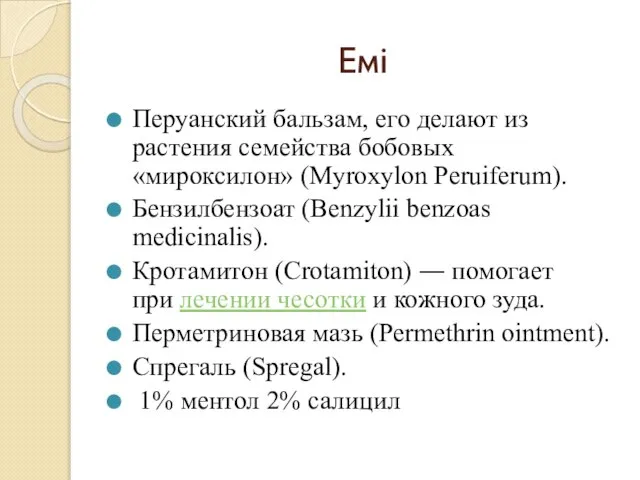 Емі

Перуанский бальзам, его делают из растения семейства бобовых «мироксилон» (Myroxylon Peruiferum).

Бензилбензоат (Benzylii benzoas medicinalis).

Кротамитон (Crotamiton) — помогает при лечении чесотки и кожного зуда.

Перметриновая мазь (Permethrin ointment).

Спрегаль (Spregal).

1% ментол 2% салицил